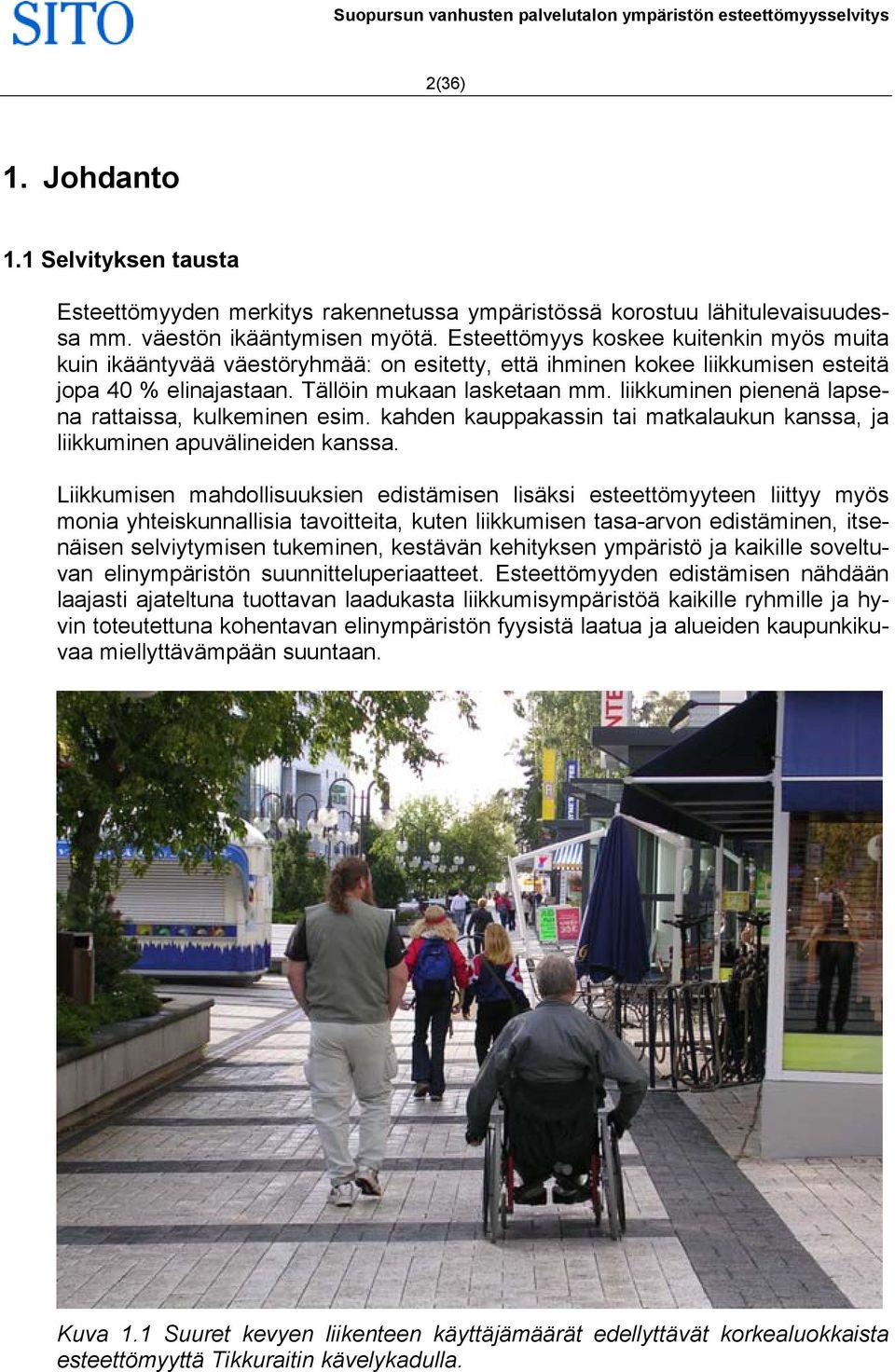 SITO

Suopursun vanhusten palvelutalon ympäristön esteettömyysselvitys

2(36)

1. Johdanto

1.1 Selvityksen tausta

Esteettömyyden merkitys rakennetussa ympäristössä korostuu lähitulevaisuudessa mm. väestön ikääntymisen myötä. Esteettömyys koskee kuitenkin myös muita kuin ikääntyvää väestöryhmää: on esitetty, että ihminen kokee liikkumisen esteitä jopa 40 % elinajastaan. Tällöin mukaan lasketaan mm. liikkuminen pienenä lapsena rattaissa, kulkeminen esim. kahden kauppakassin tai matkalaukun kanssa, ja liikkuminen apuvälineiden kanssa.

Liikkumisen mahdollisuuksien edistämisen lisäksi esteettömyyteen liittyy myös monia yhteiskunnallisia tavoitteita, kuten liikkumisen tasa-arvon edistäminen, itsenäisen selviytymisen tukeminen, kestävän kehityksen ympäristö ja kaikille soveltuvan elinympäristön suunnitteluperiaatteet. Esteettömyyden edistämisen nähdään laajasti ajateltuna tuottavan laadukasta liikkumisympäristöä kaikille ryhmille ja hyvin toteutettuna kohentavan elinympäristön fyysistä laatua ja alueiden kaupunkikuvaa miellyttävämpään suuntaan.

Kuva 1.1 Suuret kevyen liikenteen käyttäjämäärät edellyttävät korkealuokkaista esteettömyyttä Tikkuraitin kävelykadulla.